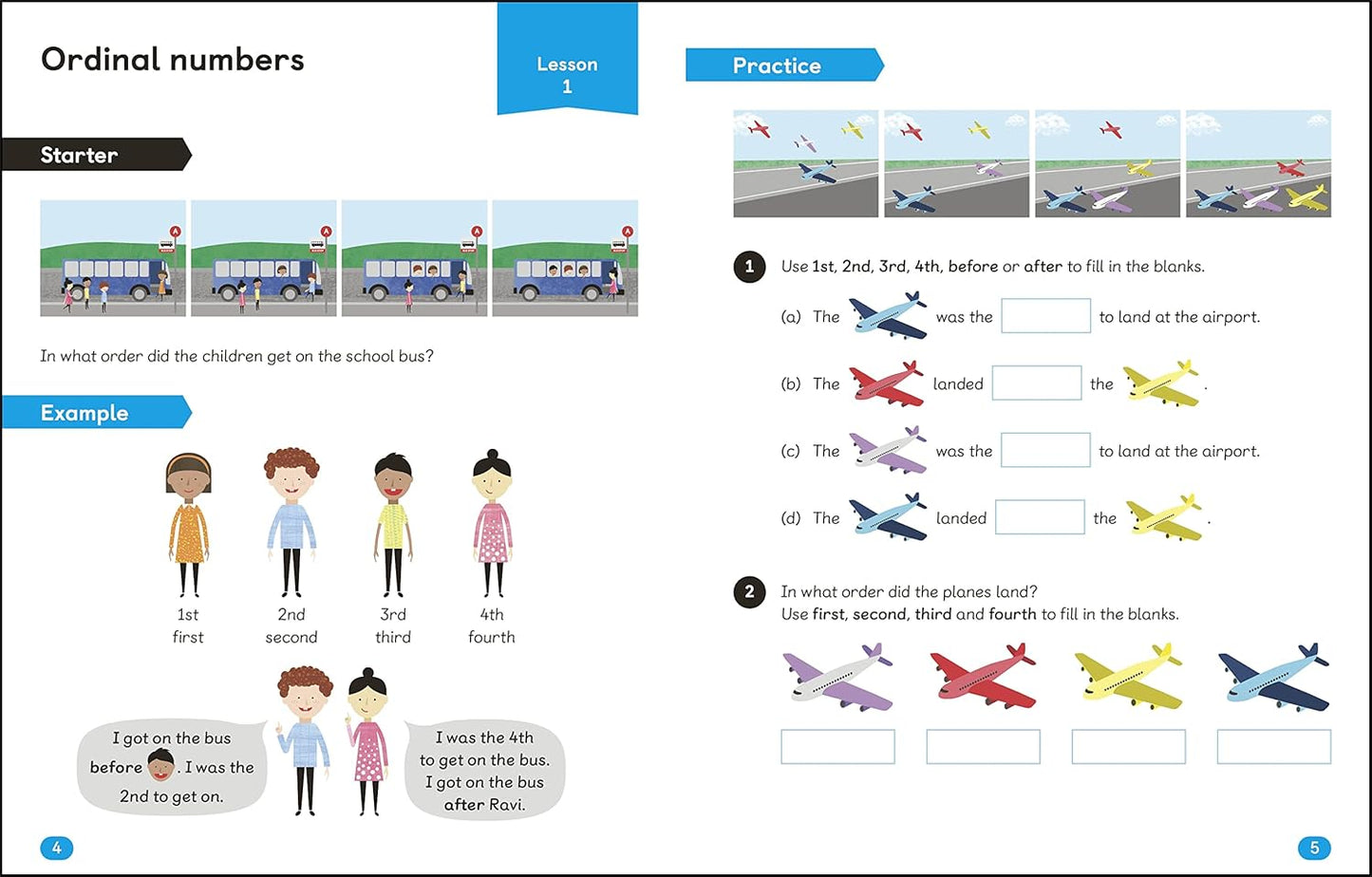 Ordinal numbers

Lesson 1

Starter

In what order did the children get on the school bus?

Example

1st
first

2nd
second

3rd
third

4th
fourth

I got on the bus before . I was the 2nd to get on.

I was the 4th to get on the bus. I got on the bus after Ravi.

4

Practice

1 Use 1st, 2nd, 3rd, 4th, before or after to fill in the blanks.

(a) The was the to land at the airport.

(b) The landed the .

(c) The was the to land at the airport.

(d) The landed the .

2 In what order did the planes land?
Use first, second, third and fourth to fill in the blanks.

5